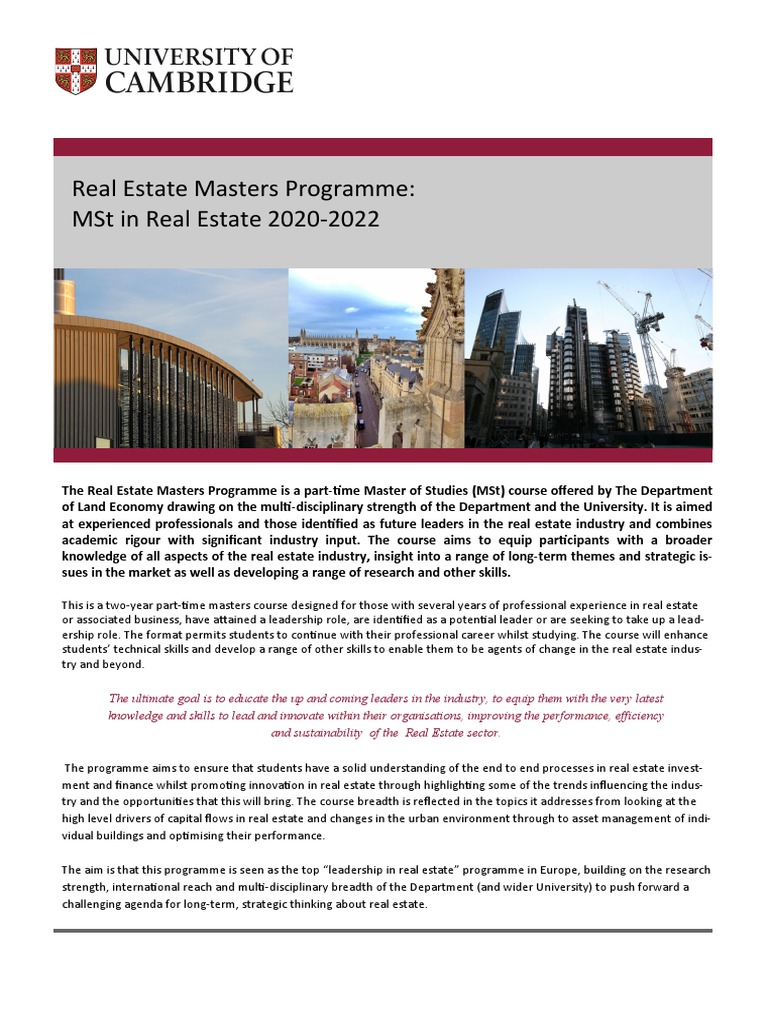 UNIVERSITY OF
CAMBRIDGE

Real Estate Masters Programme:
MSt in Real Estate 2020-2022

The Real Estate Masters Programme is a part-time Master of Studies (MSt) course offered by The Department of Land Economy drawing on the multi-disciplinary strength of the Department and the University. It is aimed at experienced professionals and those identified as future leaders in the real estate industry and combines academic rigour with significant industry input. The course aims to equip participants with a broader knowledge of all aspects of the real estate industry, insight into a range of long-term themes and strategic issues in the market as well as developing a range of research and other skills.

This is a two-year part-time masters course designed for those with several years of professional experience in real estate or associated business, have attained a leadership role, are identified as a potential leader or are seeking to take up a leadership role. The format permits students to continue with their professional career whilst studying. The course will enhance students' technical skills and develop a range of other skills to enable them to be agents of change in the real estate industry and beyond.

The ultimate goal is to educate the up and coming leaders in the industry, to equip them with the very latest knowledge and skills to lead and innovate within their organisations, improving the performance, efficiency and sustainability of the Real Estate sector.

The programme aims to ensure that students have a solid understanding of the end to end processes in real estate investment and finance whilst promoting innovation in real estate through highlighting some of the trends influencing the industry and the opportunities that this will bring. The course breadth is reflected in the topics it addresses from looking at the high level drivers of capital flows in real estate and changes in the urban environment through to asset management of individual buildings and optimising their performance.

The aim is that this programme is seen as the top "leadership in real estate" programme in Europe, building on the research strength, international reach and multi-disciplinary breadth of the Department (and wider University) to push forward a challenging agenda for long-term, strategic thinking about real estate.